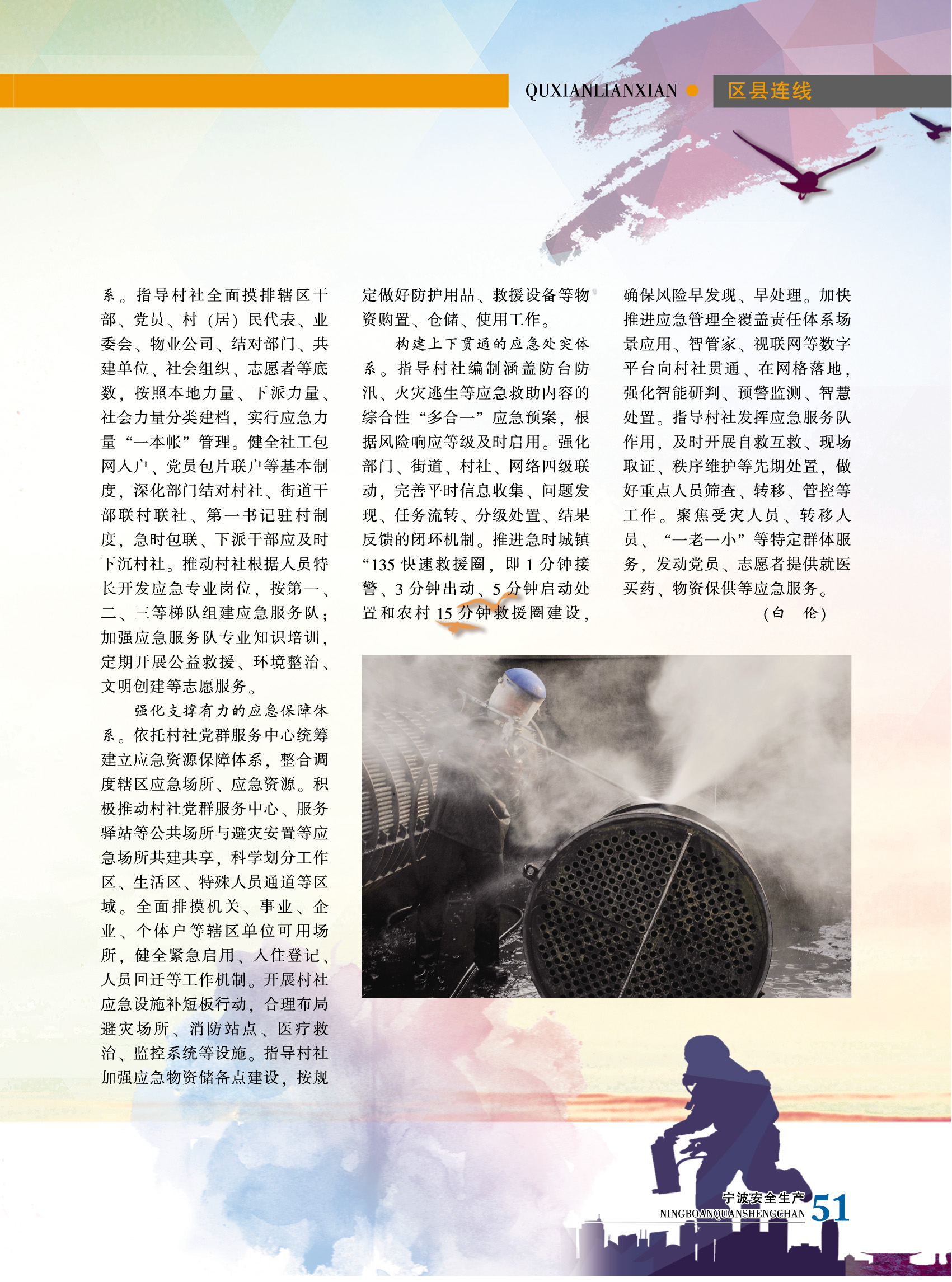 QUXIANLIANXIAN 区县连线

系。指导村社全面摸排辖区干部、党员、村（居）民代表、业委会、物业公司、结对部门、共建单位、社会组织、志愿者等底数，按照本地力量、下派力量、社会力量分类建档，实行应急力量“一本帐”管理。健全社工包网入户、党员包片联户等基本制度，深化部门结对村社、街道干部联村联社、第一书记驻村制度，急时包联、下派干部应及时下沉村社。推动村社根据人员特长开发应急专业岗位，按第一、二、三等梯队组建应急服务队；加强应急服务队专业知识培训，定期开展公益救援、环境整治、文明创建等志愿服务。

强化支撑有力的应急保障体系。依托村社党群服务中心统筹建立应急资源保障体系，整合调度辖区应急场所、应急资源。积极推动村社党群服务中心、服务驿站等公共场所与避灾安置等应急场所共建共享，科学划分工作区、生活区、特殊人员通道等区域。全面排摸机关、事业、企业、个体户等辖区单位可用场所，健全紧急启用、入住登记、人员回迁等工作机制。开展村社应急设施补短板行动，合理布局避灾场所、消防站点、医疗救治、监控系统等设施。指导村社加强应急物资储备点建设，按规定做好防护用品、救援设备等物资购置、仓储、使用工作。

构建上下贯通的应急处突体系。指导村社编制涵盖防台防汛、火灾逃生等应急救助内容的综合性“多合一”应急预案，根据风险响应等级及时启用。强化部门、街道、村社、网络四级联动，完善平时信息收集、问题发现、任务流转、分级处置、结果反馈的闭环机制。推进急时城镇“135快速救援圈，即1分钟接警、3分钟出动、5分钟启动处置和农村15分钟救援圈建设，确保风险早发现、早处理。加快推进应急管理全覆盖责任体系场景应用、智管家、视联网等数字平台向村社贯通、在网格落地，强化智能研判、预警监测、智慧处置。指导村社发挥应急服务队作用，及时开展自救互救、现场取证、秩序维护等先期处置，做好重点人员筛查、转移、管控等工作。聚焦受灾人员、转移人员、“一老一小”等特定群体服务，发动党员、志愿者提供就医买药、物资保供等应急服务。

（白 伦）

宁波安全生产
NINGBOANQUANSHENGCHAN 51